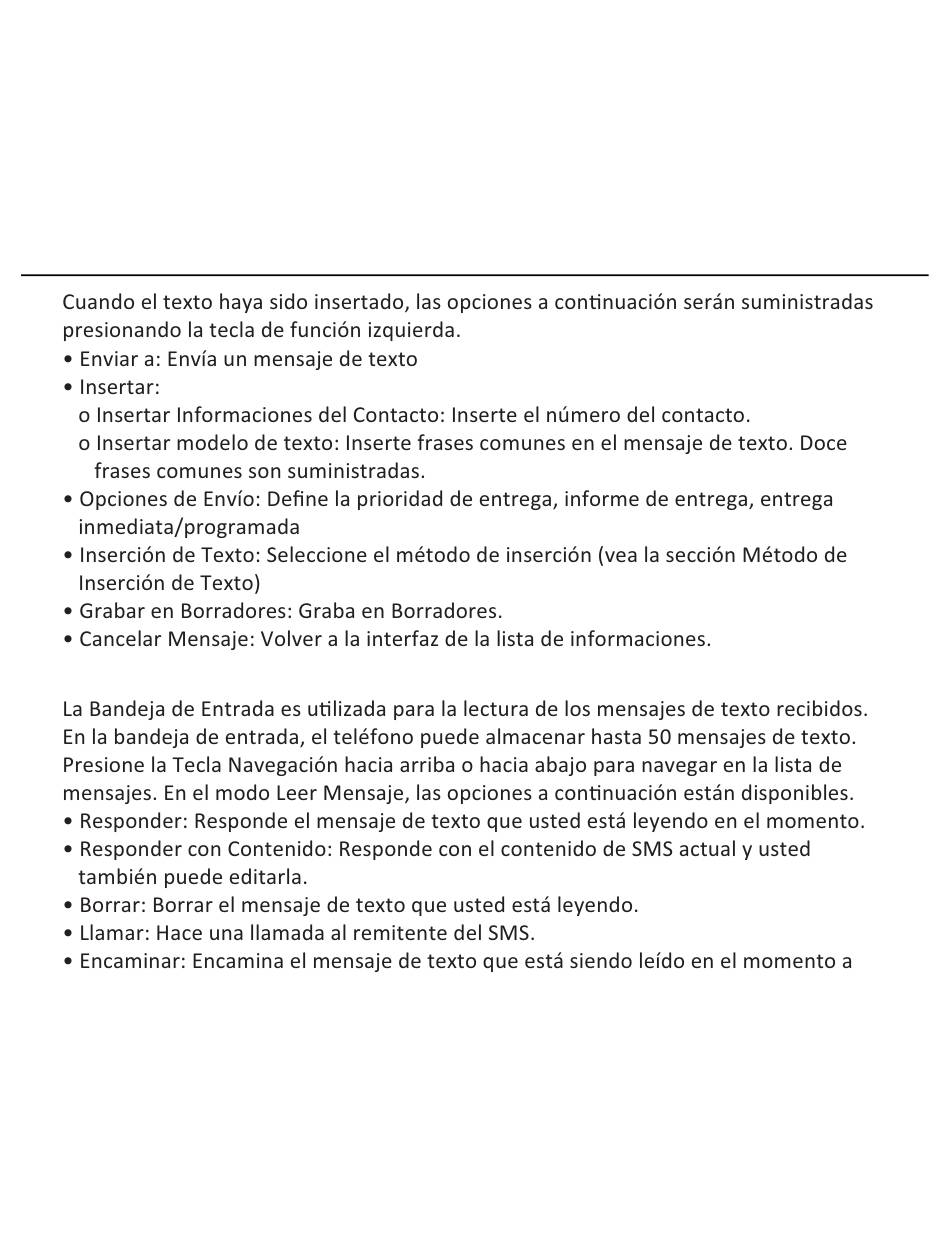 Cuando el texto haya sido insertado, las opciones a continuación serán suministradas presionando la tecla de función izquierda.
• Enviar a: Envía un mensaje de texto
• Insertar:
o Insertar Informaciones del Contacto: Inserte el número del contacto.
o Insertar modelo de texto: Inserte frases comunes en el mensaje de texto. Doce frases comunes son suministradas.
• Opciones de Envío: Define la prioridad de entrega, informe de entrega, entrega inmediata/programada
• Inserción de Texto: Seleccione el método de inserción (vea la sección Método de Inserción de Texto)
• Grabar en Borradores: Graba en Borradores.
• Cancelar Mensaje: Volver a la interfaz de la lista de informaciones.

La Bandeja de Entrada es utilizada para la lectura de los mensajes de texto recibidos. En la bandeja de entrada, el teléfono puede almacenar hasta 50 mensajes de texto. Presione la Tecla Navegación hacia arriba o hacia abajo para navegar en la lista de mensajes. En el modo Leer Mensaje, las opciones a continuación están disponibles.
• Responder: Responde el mensaje de texto que usted está leyendo en el momento.
• Responder con Contenido: Responde con el contenido de SMS actual y usted también puede editarla.
• Borrar: Borrar el mensaje de texto que usted está leyendo.
• Llamar: Hace una llamada al remitente del SMS.
• Encaminar: Encamina el mensaje de texto que está siendo leído en el momento a